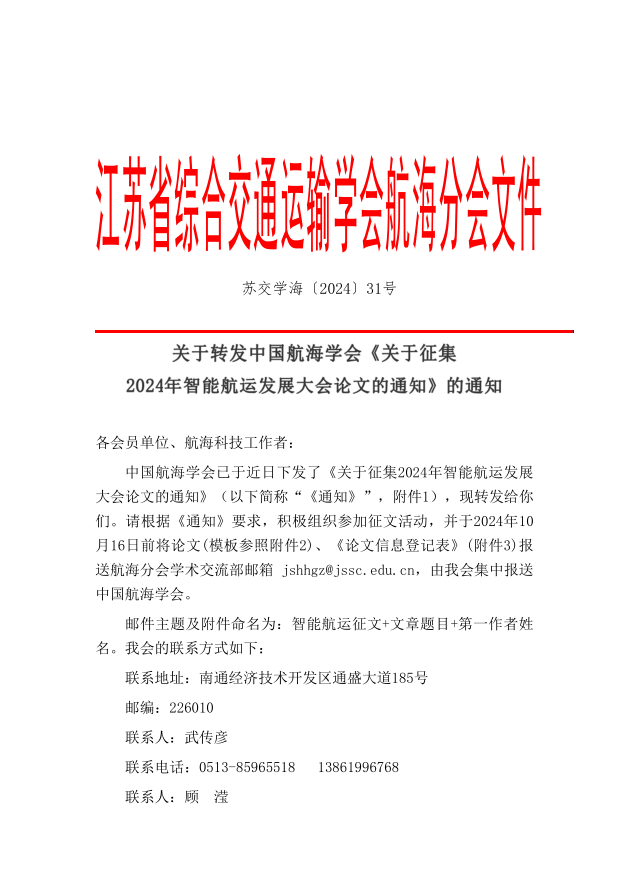 江苏省综合交通运输学会航海分会文件

苏交学海〔2024〕31号

关于转发中国航海学会《关于征集2024年智能航运发展大会论文的通知》的通知

各会员单位、航海科技工作者：

中国航海学会已于近日下发了《关于征集2024年智能航运发展大会论文的通知》（以下简称“《通知》”，附件1），现转发给你们。请根据《通知》要求，积极组织参加征文活动，并于2024年10月16日前将论文(模板参照附件2)、《论文信息登记表》(附件3)报送航海分会学术交流部邮箱 jshhgz@jssc.edu.cn，由我会集中报送中国航海学会。

邮件主题及附件命名为：智能航运征文+文章题目+第一作者姓名。我会的联系方式如下：

联系地址：南通经济技术开发区通盛大道185号

邮编：226010

联系人：武传彦

联系电话：0513-85965518　13861996768

联系人：顾　滢